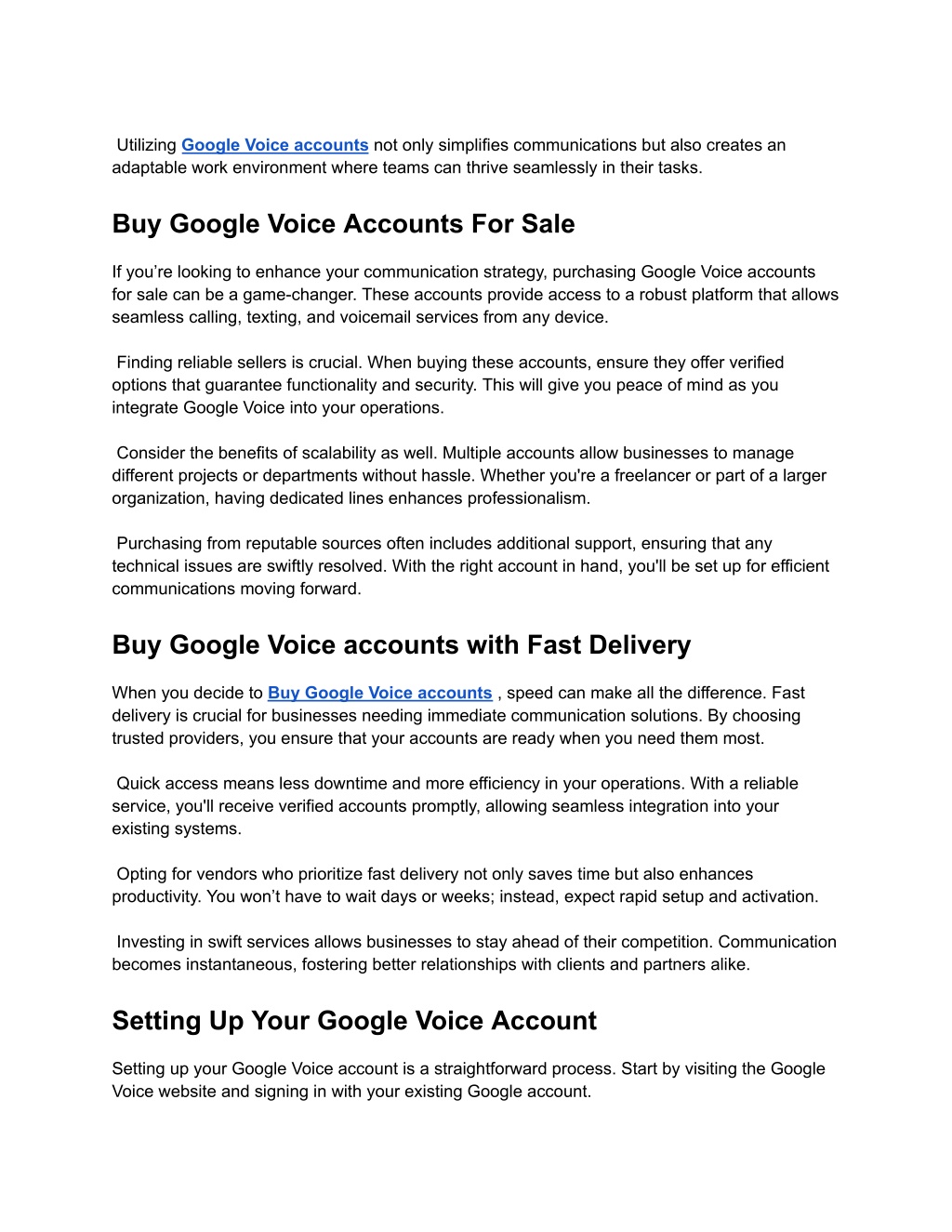 Utilizing Google Voice accounts not only simplifies communications but also creates an adaptable work environment where teams can thrive seamlessly in their tasks.

Buy Google Voice Accounts For Sale

If you’re looking to enhance your communication strategy, purchasing Google Voice accounts for sale can be a game-changer. These accounts provide access to a robust platform that allows seamless calling, texting, and voicemail services from any device.

Finding reliable sellers is crucial. When buying these accounts, ensure they offer verified options that guarantee functionality and security. This will give you peace of mind as you integrate Google Voice into your operations.

Consider the benefits of scalability as well. Multiple accounts allow businesses to manage different projects or departments without hassle. Whether you're a freelancer or part of a larger organization, having dedicated lines enhances professionalism.

Purchasing from reputable sources often includes additional support, ensuring that any technical issues are swiftly resolved. With the right account in hand, you'll be set up for efficient communications moving forward.

Buy Google Voice accounts with Fast Delivery

When you decide to Buy Google Voice accounts , speed can make all the difference. Fast delivery is crucial for businesses needing immediate communication solutions. By choosing trusted providers, you ensure that your accounts are ready when you need them most.

Quick access means less downtime and more efficiency in your operations. With a reliable service, you'll receive verified accounts promptly, allowing seamless integration into your existing systems.

Opting for vendors who prioritize fast delivery not only saves time but also enhances productivity. You won’t have to wait days or weeks; instead, expect rapid setup and activation.

Investing in swift services allows businesses to stay ahead of their competition. Communication becomes instantaneous, fostering better relationships with clients and partners alike.

Setting Up Your Google Voice Account

Setting up your Google Voice account is a straightforward process. Start by visiting the Google Voice website and signing in with your existing Google account.